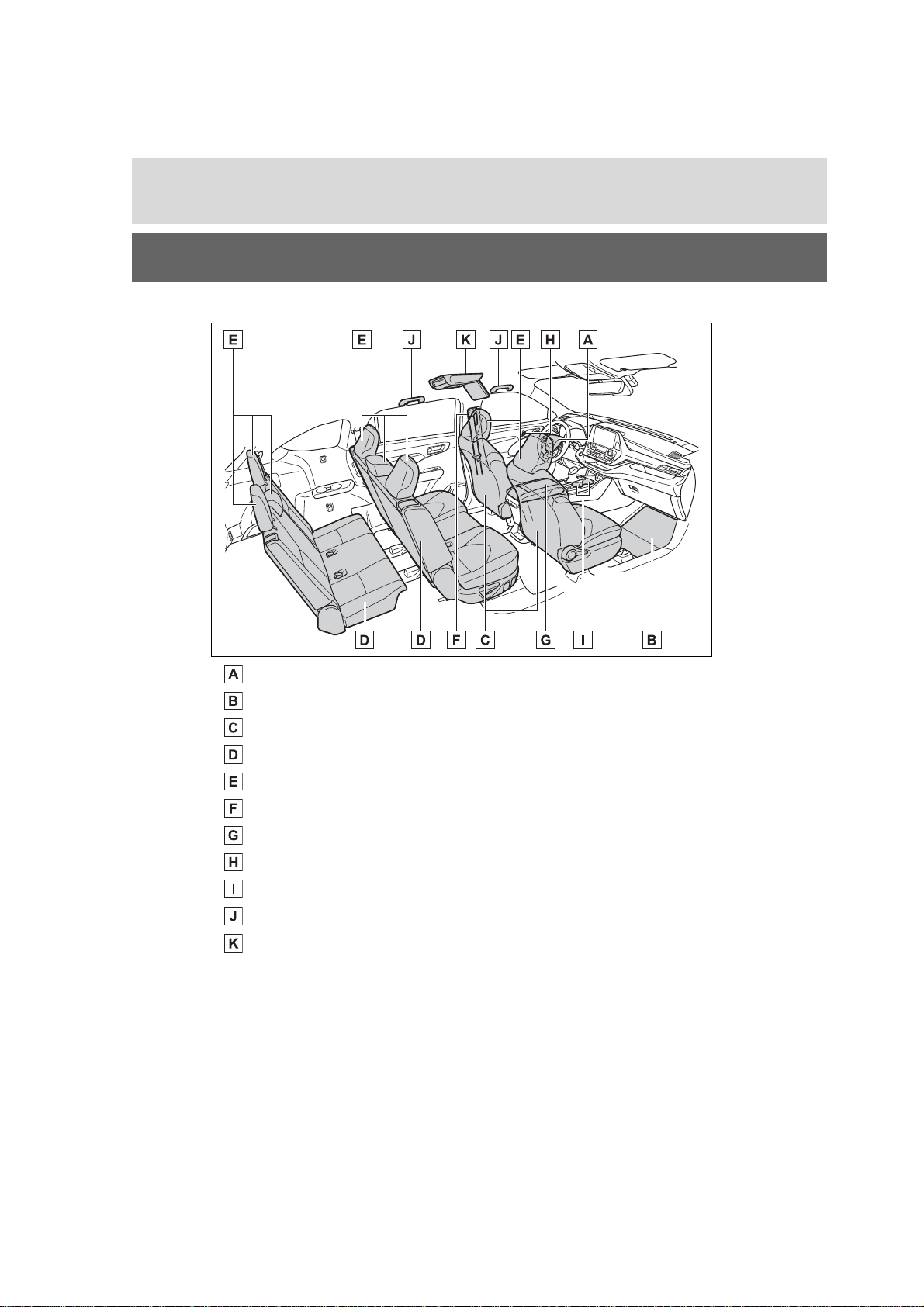 E E J K J E H A

D D F C G I B

A

B

C

D

E

F

G

H

I

J

K